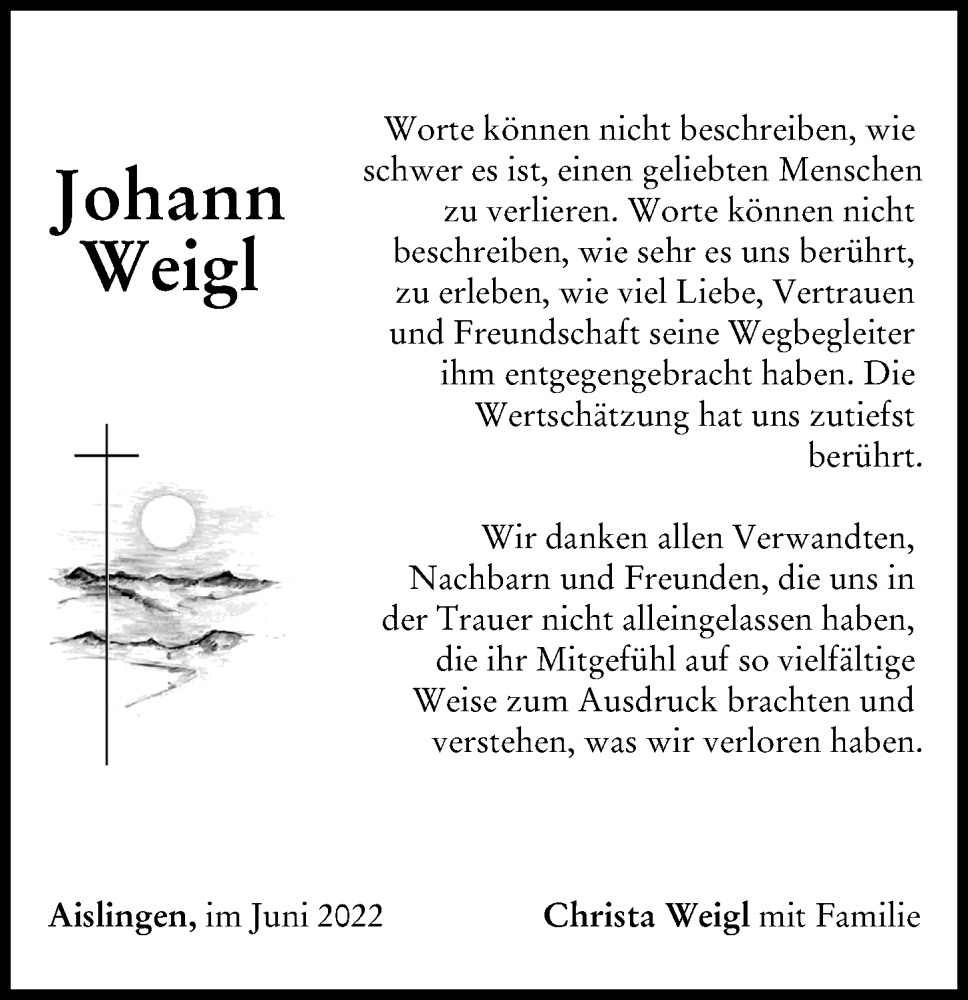 Johann Weigl

Worte können nicht beschreiben, wie schwer es ist, einen geliebten Menschen zu verlieren. Worte können nicht beschreiben, wie sehr es uns berührt, zu erleben, wie viel Liebe, Vertrauen und Freundschaft seine Wegbegleiter ihm entgegengebracht haben. Die Wertschätzung hat uns zutiefst berührt.

Wir danken allen Verwandten, Nachbarn und Freunden, die uns in der Trauer nicht alleingelassen haben, die ihr Mitgefühl auf so vielfältige Weise zum Ausdruck brachten und verstehen, was wir verloren haben.

Aislingen, im Juni 2022

Christa Weigl mit Familie